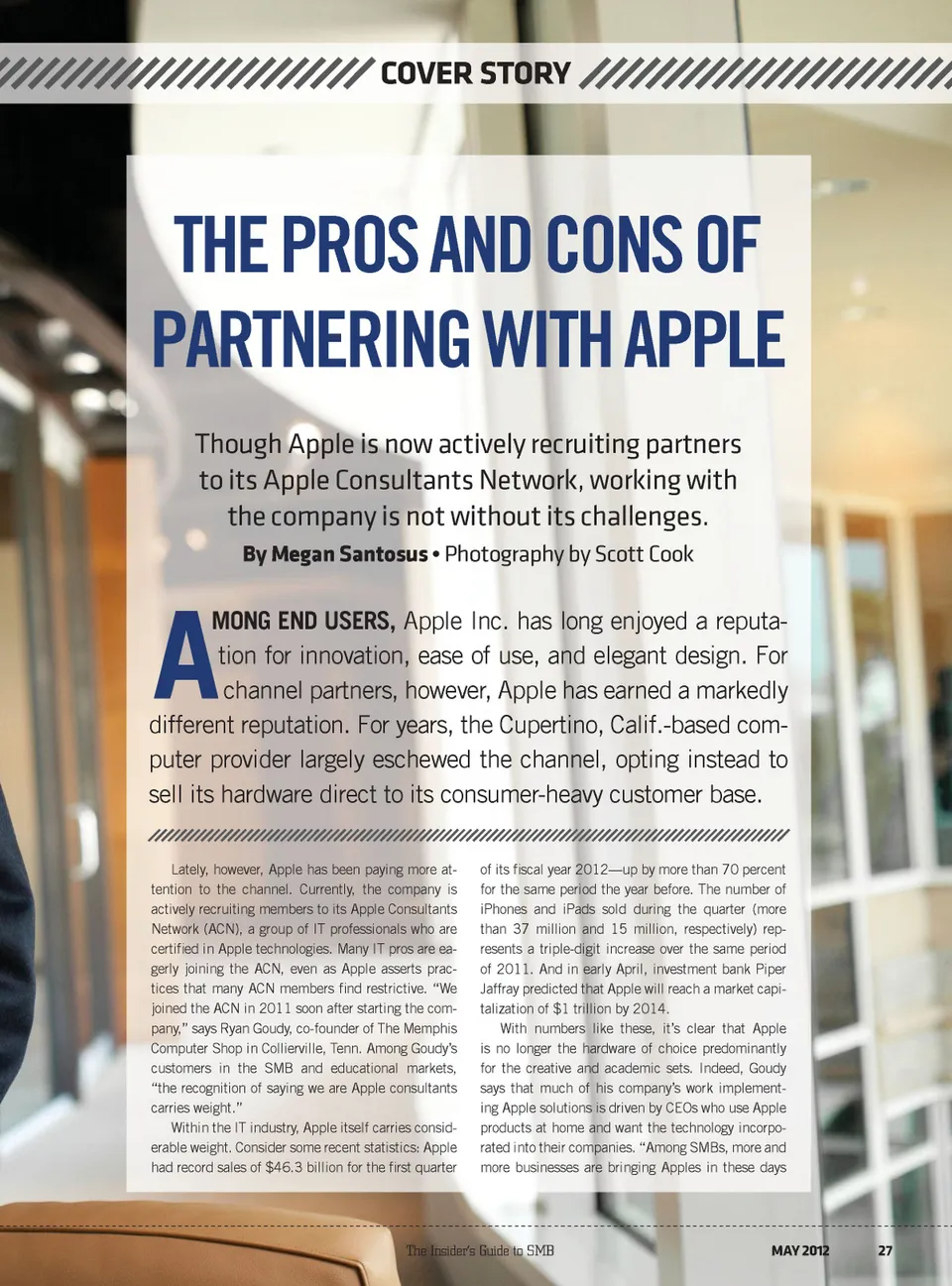 COVER STORY

THE PROS AND CONS OF PARTNERING WITH APPLE

Though Apple is now actively recruiting partners to its Apple Consultants Network, working with the company is not without its challenges.
By Megan Santosus • Photography by Scott Cook

AMONG END USERS, Apple Inc. has long enjoyed a reputation for innovation, ease of use, and elegant design. For channel partners, however, Apple has earned a markedly different reputation. For years, the Cupertino, Calif.-based computer provider largely eschewed the channel, opting instead to sell its hardware direct to its consumer-heavy customer base.

Lately, however, Apple has been paying more attention to the channel. Currently, the company is actively recruiting members to its Apple Consultants Network (ACN), a group of IT professionals who are certified in Apple technologies. Many IT pros are eagerly joining the ACN, even as Apple asserts practices that many ACN members find restrictive. "We joined the ACN in 2011 soon after starting the company," says Ryan Goudy, co-founder of The Memphis Computer Shop in Collierville, Tenn. Among Goudy's customers in the SMB and educational markets, "the recognition of saying we are Apple consultants carries weight."

Within the IT industry, Apple itself carries considerable weight. Consider some recent statistics: Apple had record sales of $46.3 billion for the first quarter of its fiscal year 2012—up by more than 70 percent for the same period the year before. The number of iPhones and iPads sold during the quarter (more than 37 million and 15 million, respectively) represents a triple-digit increase over the same period of 2011. And in early April, investment bank Piper Jaffray predicted that Apple will reach a market capitalization of $1 trillion by 2014.

With numbers like these, it's clear that Apple is no longer the hardware of choice predominantly for the creative and academic sets. Indeed, Goudy says that much of his company's work implementing Apple solutions is driven by CEOs who use Apple products at home and want the technology incorporated into their companies. "Among SMBs, more and more businesses are bringing Apples in these days

The Insider's Guide to SMB MAY 2012 27